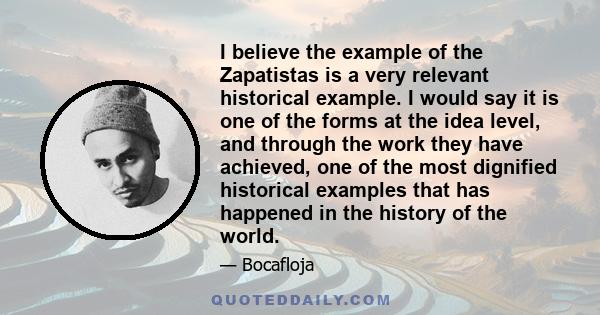 I believe the example of the Zapatistas is a very relevant historical example. I would say it is one of the forms at the idea level, and through the work they have achieved, one of the most dignified historical examples that has happened in the history of the world.

— Bocafloja

QUOTEDDAILY.COM